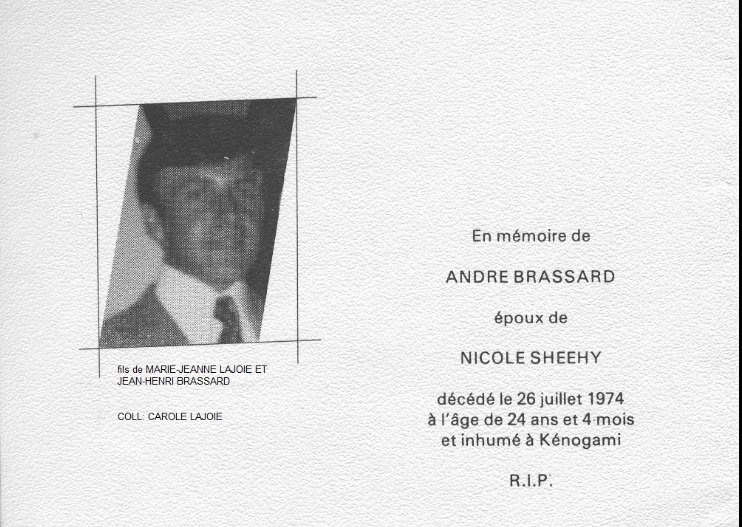 fils de MARIE-JEANNE LAJOIE ET JEAN-HENRI BRASSARD

COLL: CAROLE LAJOIE

En mémoire de

ANDRE BRASSARD

époux de

NICOLE SHEEHY

décédé le 26 juillet 1974
à l'âge de 24 ans et 4 mois
et inhumé à Kénogami

R.I.P.